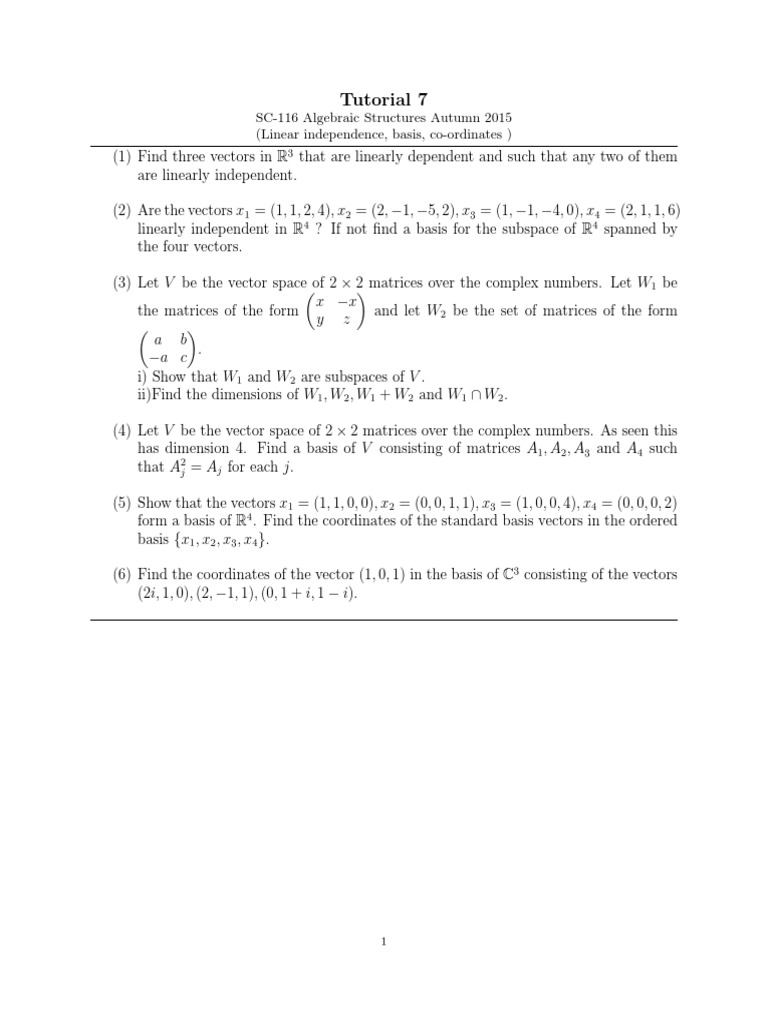 Tutorial 7

SC-116 Algebraic Structures Autumn 2015
(Linear independence, basis, co-ordinates )

(1) Find three vectors in $\mathbb{R}^3$ that are linearly dependent and such that any two of them are linearly independent.

(2) Are the vectors $x_1 = (1, 1, 2, 4), x_2 = (2, -1, -5, 2), x_3 = (1, -1, -4, 0), x_4 = (2, 1, 1, 6)$ linearly independent in $\mathbb{R}^4$ ? If not find a basis for the subspace of $\mathbb{R}^4$ spanned by the four vectors.

(3) Let $V$ be the vector space of $2 \times 2$ matrices over the complex numbers. Let $W_1$ be the matrices of the form $\begin{pmatrix} x & -x \\ y & z \end{pmatrix}$ and let $W_2$ be the set of matrices of the form $\begin{pmatrix} a & b \\ -a & c \end{pmatrix}$.
i) Show that $W_1$ and $W_2$ are subspaces of $V$.
ii)Find the dimensions of $W_1, W_2, W_1 + W_2$ and $W_1 \cap W_2$.

(4) Let $V$ be the vector space of $2 \times 2$ matrices over the complex numbers. As seen this has dimension 4. Find a basis of $V$ consisting of matrices $A_1, A_2, A_3$ and $A_4$ such that $A_j^2 = A_j$ for each $j$.

(5) Show that the vectors $x_1 = (1, 1, 0, 0), x_2 = (0, 0, 1, 1), x_3 = (1, 0, 0, 4), x_4 = (0, 0, 0, 2)$ form a basis of $\mathbb{R}^4$. Find the coordinates of the standard basis vectors in the ordered basis $\{x_1, x_2, x_3, x_4\}$.

(6) Find the coordinates of the vector $(1, 0, 1)$ in the basis of $\mathbb{C}^3$ consisting of the vectors $(2i, 1, 0), (2, -1, 1), (0, 1 + i, 1 - i)$.

1